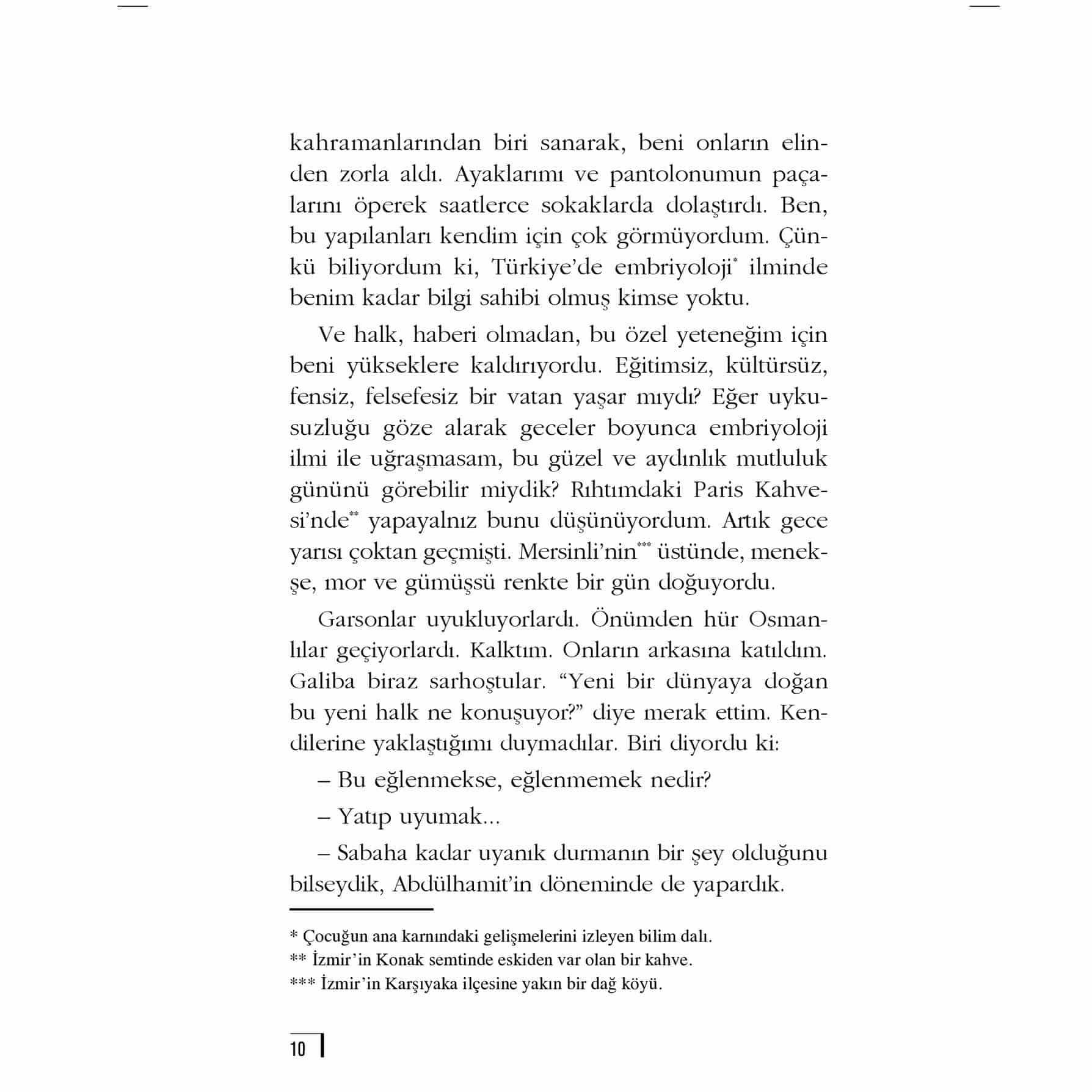 kahramanlarından biri sanarak, beni onların elinden zorla aldı. Ayaklarımı ve pantolonumun paçalarını öperek saatlerce sokaklarda dolaştırdı. Ben, bu yapılanları kendim için çok görmüyordum. Çünkü biliyordum ki, Türkiye'de embriyoloji* ilminde benim kadar bilgi sahibi olmuş kimse yoktu.

Ve halk, haberi olmadan, bu özel yeteneğim için beni yükseklere kaldırıyordu. Eğitimsiz, kültürsüz, fensiz, felsefesiz bir vatan yaşar mıydı? Eğer uykusuzluğu göze alarak geceler boyunca embriyoloji ilmi ile uğraşmasam, bu güzel ve aydınlık mutluluk gününü görebilir miydik? Rıhtımdaki Paris Kahvesi'nde** yapayalnız bunu düşünüyordum. Artık gece yarısı çoktan geçmişti. Mersinli'nin*** üstünde, menekşe, mor ve gümüşsü renkte bir gün doğuyordu.

Garsonlar uyukluyorlardı. Önümden hür Osmanlılar geçiyorlardı. Kalktım. Onların arkasına katıldım. Galiba biraz sarhoştular. "Yeni bir dünyaya doğan bu yeni halk ne konuşuyor?" diye merak ettim. Kendilerine yaklaştığımı duymadılar. Biri diyordu ki:

– Bu eğlenmekse, eğlenmemek nedir?

– Yatıp uyumak...

– Sabaha kadar uyanık durmanın bir şey olduğunu bilseydik, Abdülhamit'in döneminde de yapardık.

* Çocuğun ana karnındaki gelişmelerini izleyen bilim dalı.
** İzmir'in Konak semtinde eskiden var olan bir kahve.
*** İzmir'in Karşıyaka ilçesine yakın bir dağ köyü.

10